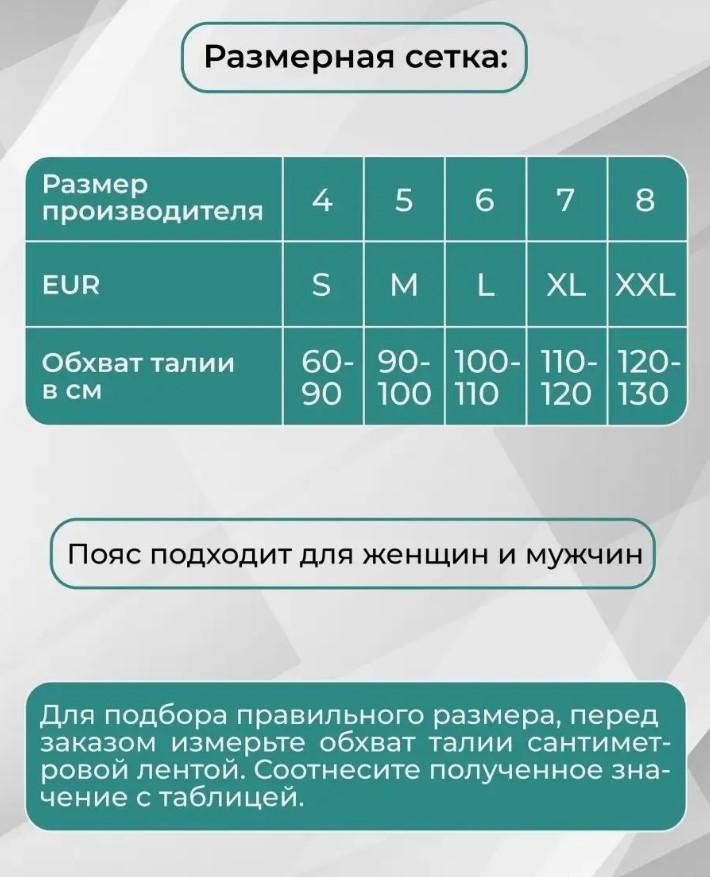 Размерная сетка:

| Размер производителя | 4 | 5 | 6 | 7 | 8 |
|---|---|---|---|---|---|
| EUR | S | M | L | XL | XXL |
| Обхват талии в см | 60-90 | 90-100 | 100-110 | 110-120 | 120-130 |

Пояс подходит для женщин и мужчин

Для подбора правильного размера, перед заказом измерьте обхват талии сантиметровой лентой. Соотнесите полученное значение с таблицей.